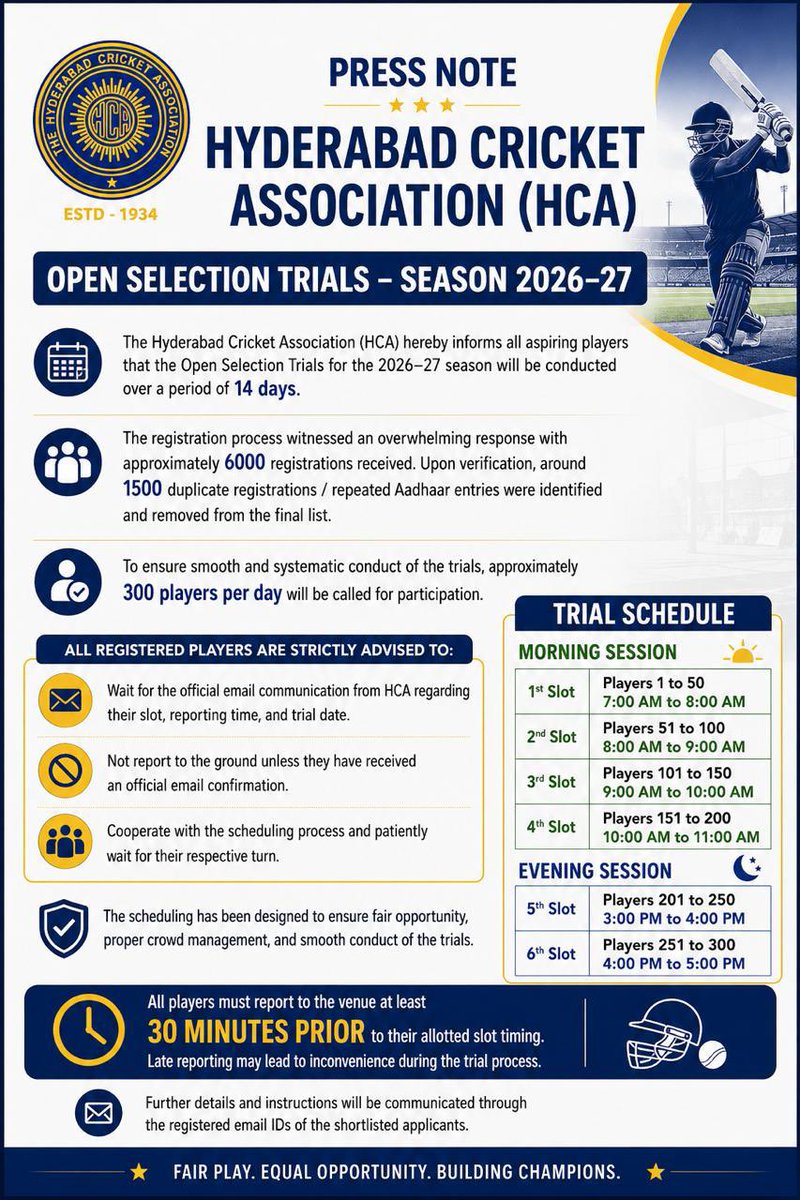 THE HYDERABAD CRICKET ASSOCIATION
HCA
ESTD - 1934

PRESS NOTE

HYDERABAD CRICKET ASSOCIATION (HCA)

OPEN SELECTION TRIALS – SEASON 2026–27

The Hyderabad Cricket Association (HCA) hereby informs all aspiring players that the Open Selection Trials for the 2026–27 season will be conducted over a period of 14 days.

The registration process witnessed an overwhelming response with approximately 6000 registrations received. Upon verification, around 1500 duplicate registrations / repeated Aadhaar entries were identified and removed from the final list.

To ensure smooth and systematic conduct of the trials, approximately 300 players per day will be called for participation.

ALL REGISTERED PLAYERS ARE STRICTLY ADVISED TO:

Wait for the official email communication from HCA regarding their slot, reporting time, and trial date.

Not report to the ground unless they have received an official email confirmation.

Cooperate with the scheduling process and patiently wait for their respective turn.

The scheduling has been designed to ensure fair opportunity, proper crowd management, and smooth conduct of the trials.

TRIAL SCHEDULE

MORNING SESSION

| | |
|---|---|
| 1st Slot | Players 1 to 50 7:00 AM to 8:00 AM |
| 2nd Slot | Players 51 to 100 8:00 AM to 9:00 AM |
| 3rd Slot | Players 101 to 150 9:00 AM to 10:00 AM |
| 4th Slot | Players 151 to 200 10:00 AM to 11:00 AM |

EVENING SESSION

| | |
|---|---|
| 5th Slot | Players 201 to 250 3:00 PM to 4:00 PM |
| 6th Slot | Players 251 to 300 4:00 PM to 5:00 PM |

All players must report to the venue at least 30 MINUTES PRIOR to their allotted slot timing. Late reporting may lead to inconvenience during the trial process.

Further details and instructions will be communicated through the registered email IDs of the shortlisted applicants.

FAIR PLAY. EQUAL OPPORTUNITY. BUILDING CHAMPIONS.